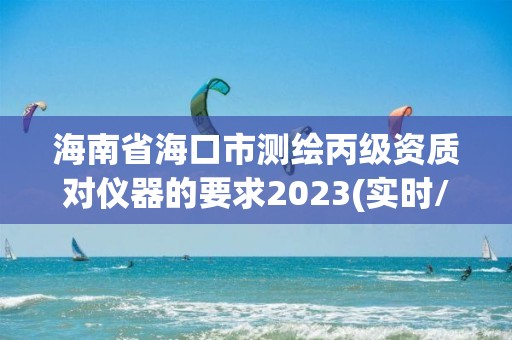 海南省海口市测绘丙级资质对仪器的要求2023(实时/